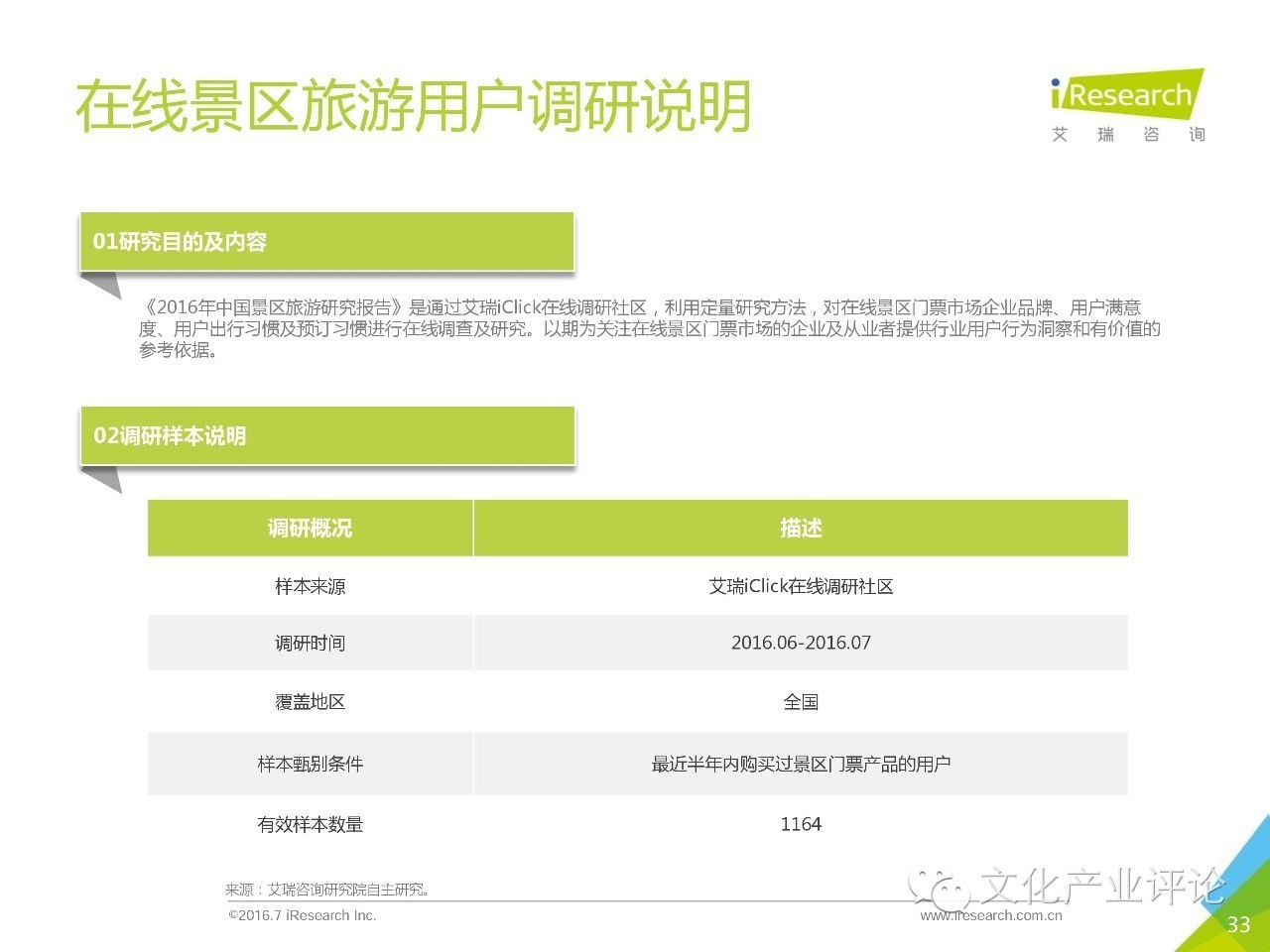 在线景区旅游用户调研说明

iResearch
艾 瑞 咨 询

01研究目的及内容

《2016年中国景区旅游研究报告》是通过艾瑞iClick在线调研社区，利用定量研究方法，对在线景区门票市场企业品牌、用户满意度、用户出行习惯及预订习惯进行在线调查及研究。以期为关注在线景区门票市场的企业及从业者提供行业用户行为洞察和有价值的参考依据。

02调研样本说明

| 调研概况 | 描述 |
|---|---|
| 样本来源 | 艾瑞iClick在线调研社区 |
| 调研时间 | 2016.06-2016.07 |
| 覆盖地区 | 全国 |
| 样本甄别条件 | 最近半年内购买过景区门票产品的用户 |
| 有效样本数量 | 1164 |

来源：艾瑞咨询研究院自主研究。

©2016.7 iResearch Inc.

文化产业评论

www.iresearch.com.cn

33